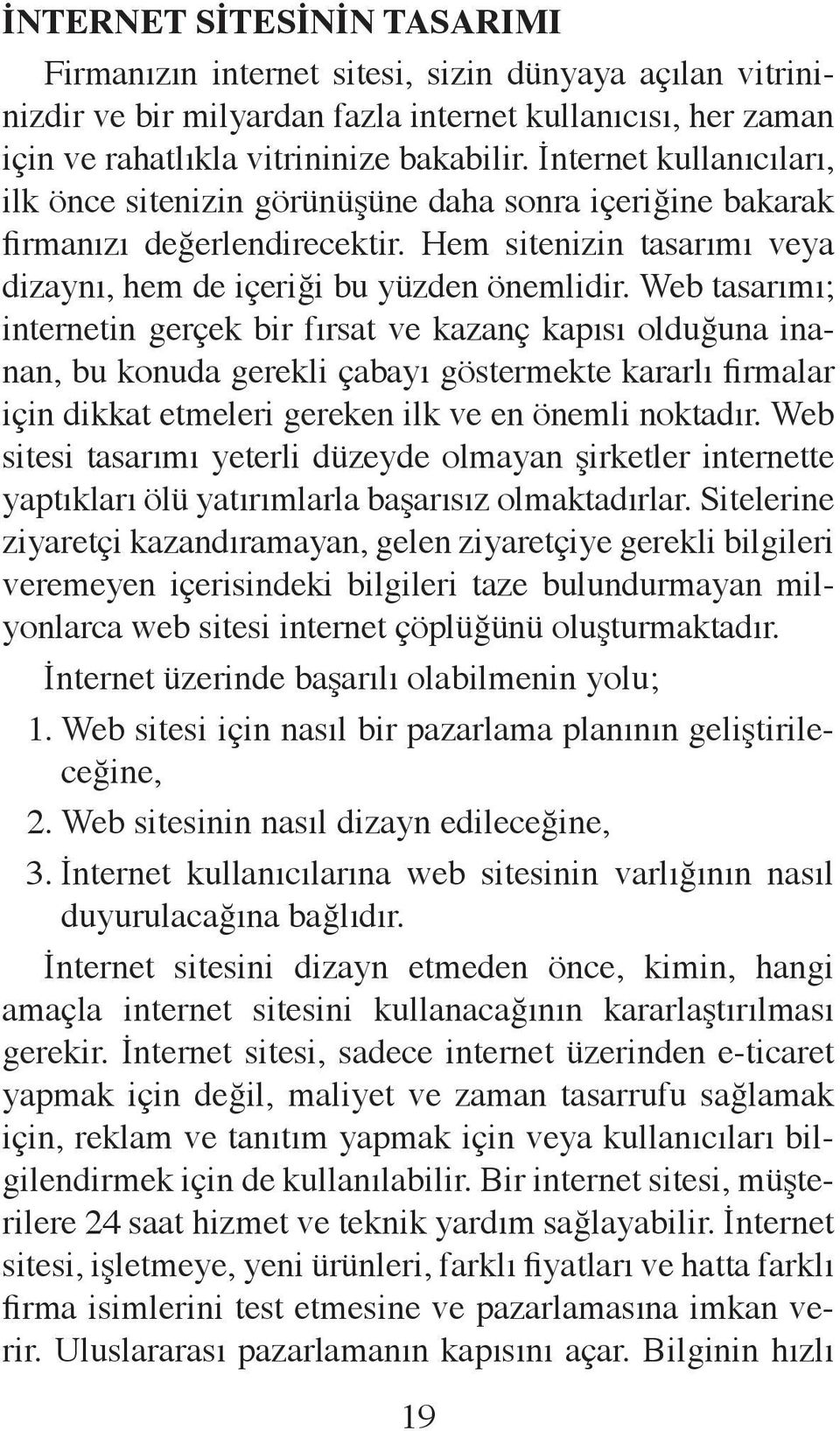 İNTERNET SİTESİNİN TASARIMI

Firmanızın internet sitesi, sizin dünyaya açılan vitrininizdir ve bir milyardan fazla internet kullanıcısı, her zaman için ve rahatlıkla vitrininize bakabilir. İnternet kullanıcıları, ilk önce sitenizin görünüşüne daha sonra içeriğine bakarak firmanızı değerlendirecektir. Hem sitenizin tasarımı veya dizaynı, hem de içeriği bu yüzden önemlidir. Web tasarımı; internetin gerçek bir fırsat ve kazanç kapısı olduğuna inanan, bu konuda gerekli çabayı göstermekte kararlı firmalar için dikkat etmeleri gereken ilk ve en önemli noktadır. Web sitesi tasarımı yeterli düzeyde olmayan şirketler internette yaptıkları ölü yatırımlarla başarısız olmaktadırlar. Sitelerine ziyaretçi kazandıramayan, gelen ziyaretçiye gerekli bilgileri veremeyen içerisindeki bilgileri taze bulundurmayan milyonlarca web sitesi internet çöplüğünü oluşturmaktadır.

İnternet üzerinde başarılı olabilmenin yolu;

1. Web sitesi için nasıl bir pazarlama planının geliştirileceğine,
2. Web sitesinin nasıl dizayn edileceğine,
3. İnternet kullanıcılarına web sitesinin varlığının nasıl duyurulacağına bağlıdır.

İnternet sitesini dizayn etmeden önce, kimin, hangi amaçla internet sitesini kullanacağının kararlaştırılması gerekir. İnternet sitesi, sadece internet üzerinden e-ticaret yapmak için değil, maliyet ve zaman tasarrufu sağlamak için, reklam ve tanıtım yapmak için veya kullanıcıları bilgilendirmek için de kullanılabilir. Bir internet sitesi, müşterilere 24 saat hizmet ve teknik yardım sağlayabilir. İnternet sitesi, işletmeye, yeni ürünleri, farklı fiyatları ve hatta farklı firma isimlerini test etmesine ve pazarlamasına imkan verir. Uluslararası pazarlamanın kapısını açar. Bilginin hızlı

19